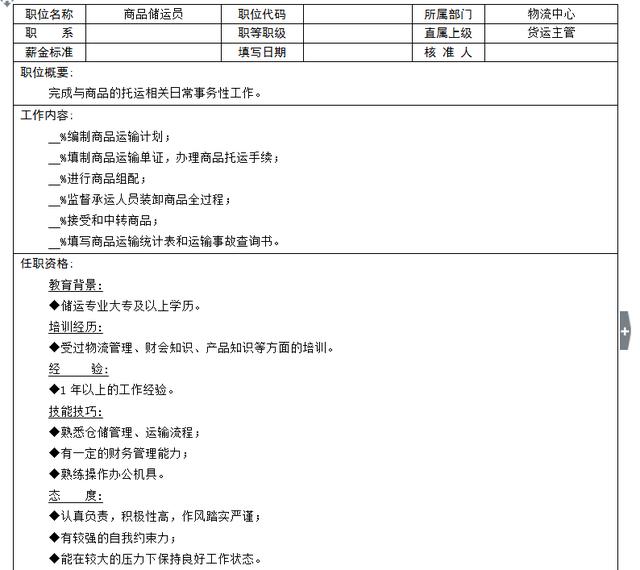 | 职位名称 | 商品储运员 | 职位代码 | | 所属部门 | 物流中心 |
|---|---|---|---|---|---|
| 职　　系 | | 职等职级 | | 直属上级 | 货运主管 |
| 薪金标准 | | 填写日期 | | 核 准 人 | |

职位概要：

完成与商品的托运相关日常事务性工作。

工作内容：

__%编制商品运输计划；

__%填制商品运输单证，办理商品托运手续；

__%进行商品组配；

__%监督承运人员装卸商品全过程；

__%接受和中转商品；

__%填写商品运输统计表和运输事故查询书。

任职资格：

教育背景：

◆储运专业大专及以上学历。

培训经历：

◆受过物流管理、财会知识、产品知识等方面的培训。

经　　验：

◆1 年以上的工作经验。

技能技巧：

◆熟悉仓储管理、运输流程；

◆有一定的财务管理能力；

◆熟练操作办公机具。

态　　度：

◆认真负责，积极性高，作风踏实严谨；

◆有较强的自我约束力；

◆能在较大的压力下保持良好工作状态。